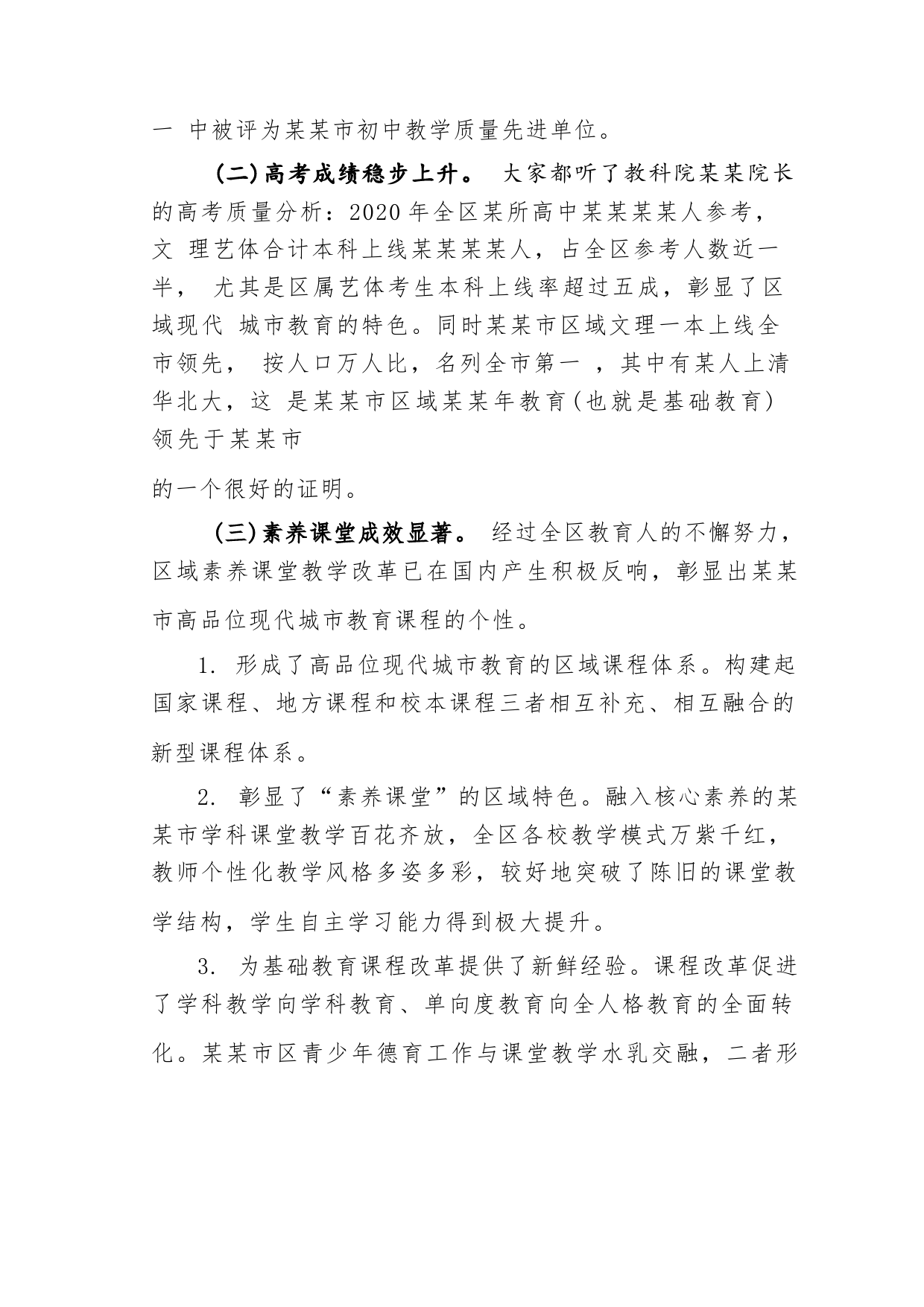 一 中被评为某某市初中教学质量先进单位。

（二）高考成绩稳步上升。 大家都听了教科院某某院长的高考质量分析：2020 年全区某所高中某某某某人参考，文 理艺体合计本科上线某某某某人，占全区参考人数近一半， 尤其是区属艺体考生本科上线率超过五成，彰显了区域现代 城市教育的特色。同时某某市区域文理一本上线全市领先， 按人口万人比，名列全市第一 ，其中有某人上清华北大，这 是某某市区域某某年教育(也就是基础教育）领先于某某市

的一个很好的证明。

（三）素养课堂成效显著。 经过全区教育人的不懈努力，区域素养课堂教学改革已在国内产生积极反响，彰显出某某市高品位现代城市教育课程的个性。

1. 形成了高品位现代城市教育的区域课程体系。构建起国家课程、地方课程和校本课程三者相互补充、相互融合的新型课程体系。

2. 彰显了“素养课堂”的区域特色。融入核心素养的某某市学科课堂教学百花齐放，全区各校教学模式万紫千红，教师个性化教学风格多姿多彩，较好地突破了陈旧的课堂教学结构，学生自主学习能力得到极大提升。

3. 为基础教育课程改革提供了新鲜经验。课程改革促进了学科教学向学科教育、单向度教育向全人格教育的全面转化。某某市区青少年德育工作与课堂教学水乳交融，二者形